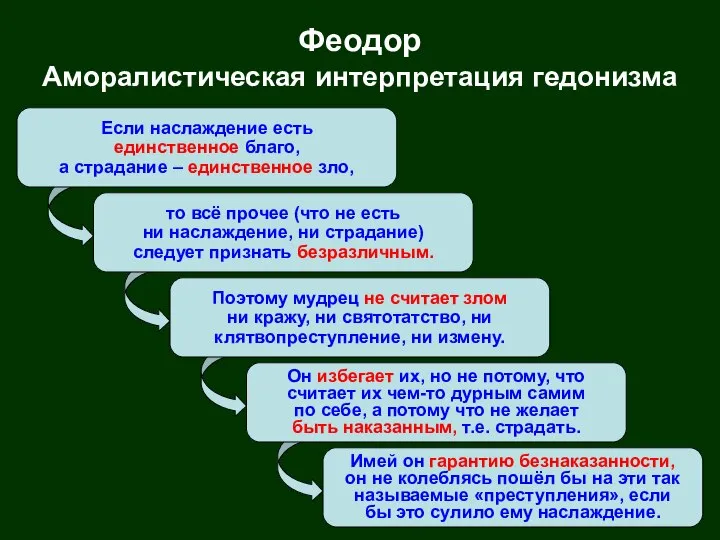 Феодор
Аморалистическая интерпретация гедонизма

Если наслаждение есть единственное благо, а страдание – единственное зло,

то всё прочее (что не есть ни наслаждение, ни страдание) следует признать безразличным.

Поэтому мудрец не считает злом ни кражу, ни святотатство, ни клятвопреступление, ни измену.

Он избегает их, но не потому, что считает их чем-то дурным самим по себе, а потому что не желает быть наказанным, т.е. страдать.

Имей он гарантию безнаказанности, он не колеблясь пошёл бы на эти так называемые «преступления», если бы это сулило ему наслаждение.